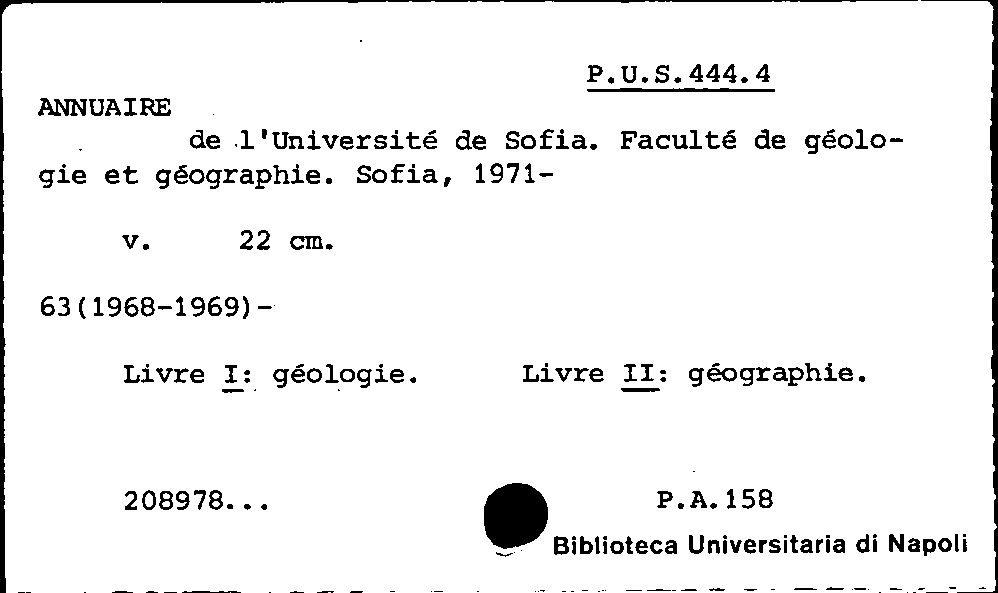 P.U.S.444.4

ANNUAIRE

de l'Université de Sofia. Faculté de géologie et géographie. Sofia, 1971-

v. 22 cm.

63(1968-1969)-

Livre I: géologie. Livre II: géographie.

208978...

P.A.158

Biblioteca Universitaria di Napoli